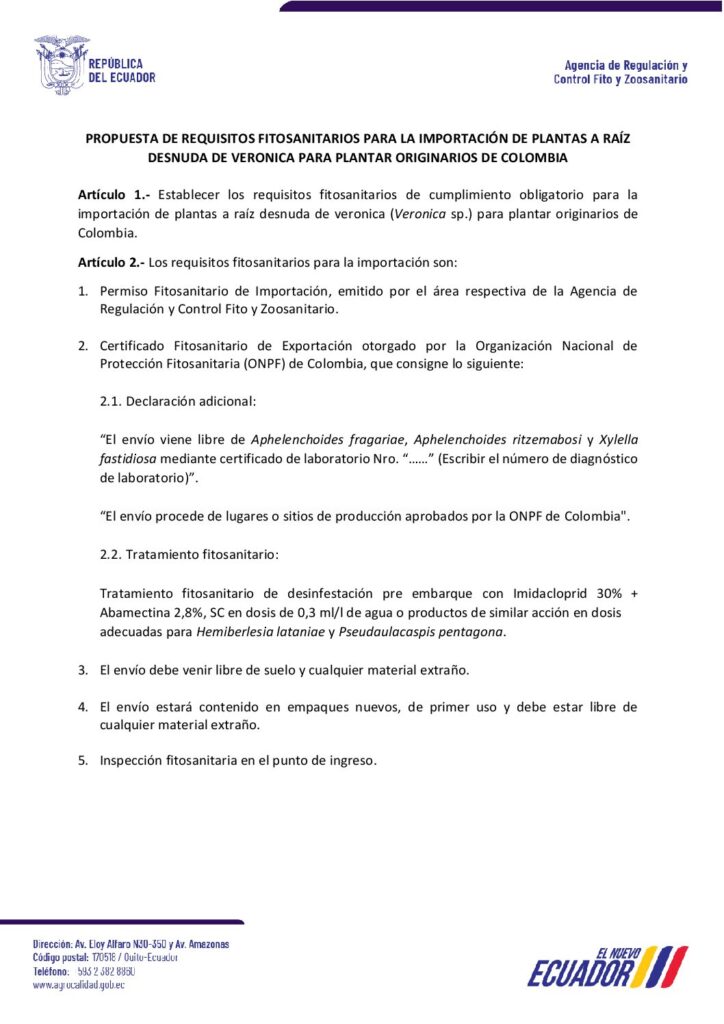 REPÚBLICA DEL ECUADOR

Agencia de Regulación y Control Fito y Zoosanitario

PROPUESTA DE REQUISITOS FITOSANITARIOS PARA LA IMPORTACIÓN DE PLANTAS A RAÍZ DESNUDA DE VERONICA PARA PLANTAR ORIGINARIOS DE COLOMBIA

Artículo 1.- Establecer los requisitos fitosanitarios de cumplimiento obligatorio para la importación de plantas a raíz desnuda de veronica (Veronica sp.) para plantar originarios de Colombia.

Artículo 2.- Los requisitos fitosanitarios para la importación son:

1. Permiso Fitosanitario de Importación, emitido por el área respectiva de la Agencia de Regulación y Control Fito y Zoosanitario.

2. Certificado Fitosanitario de Exportación otorgado por la Organización Nacional de Protección Fitosanitaria (ONPF) de Colombia, que consigne lo siguiente:

2.1. Declaración adicional:

“El envío viene libre de Aphelenchoides fragariae, Aphelenchoides ritzemabosi y Xylella fastidiosa mediante certificado de laboratorio Nro. “……” (Escribir el número de diagnóstico de laboratorio)”.

“El envío procede de lugares o sitios de producción aprobados por la ONPF de Colombia".

2.2. Tratamiento fitosanitario:

Tratamiento fitosanitario de desinfestación pre embarque con Imidacloprid 30% + Abamectina 2,8%, SC en dosis de 0,3 ml/l de agua o productos de similar acción en dosis adecuadas para Hemiberlesia lataniae y Pseudaulacaspis pentagona.

3. El envío debe venir libre de suelo y cualquier material extraño.

4. El envío estará contenido en empaques nuevos, de primer uso y debe estar libre de cualquier material extraño.

5. Inspección fitosanitaria en el punto de ingreso.

Dirección: Av. Eloy Alfaro N30-350 y Av. Amazonas
Código postal: 170518 / Quito-Ecuador
Teléfono: 593 2 382 8860
www.agrocalidad.gob.ec

EL NUEVO ECUADOR